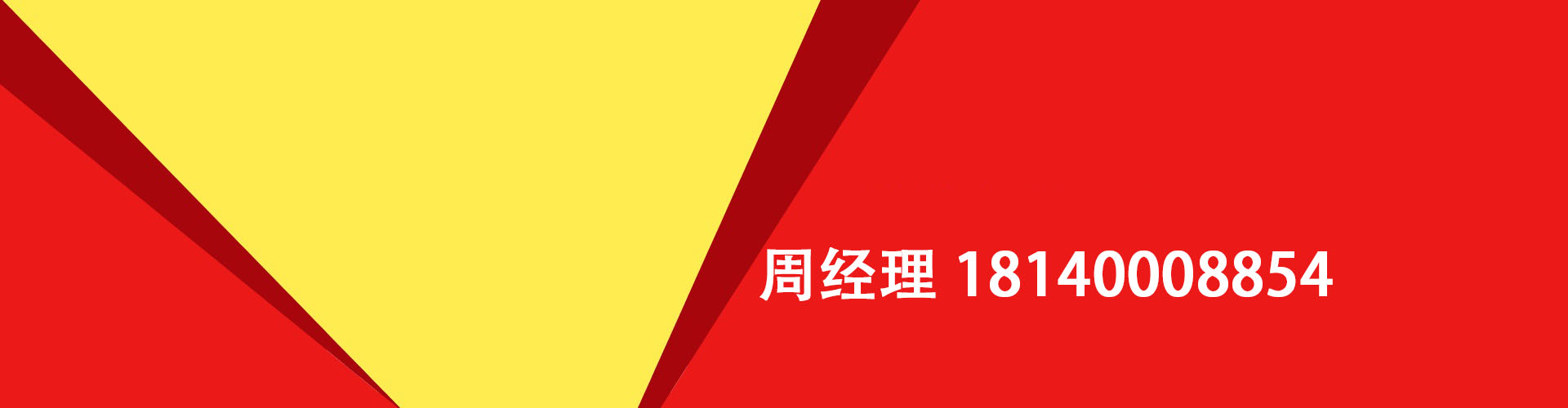 周经理 18140008854